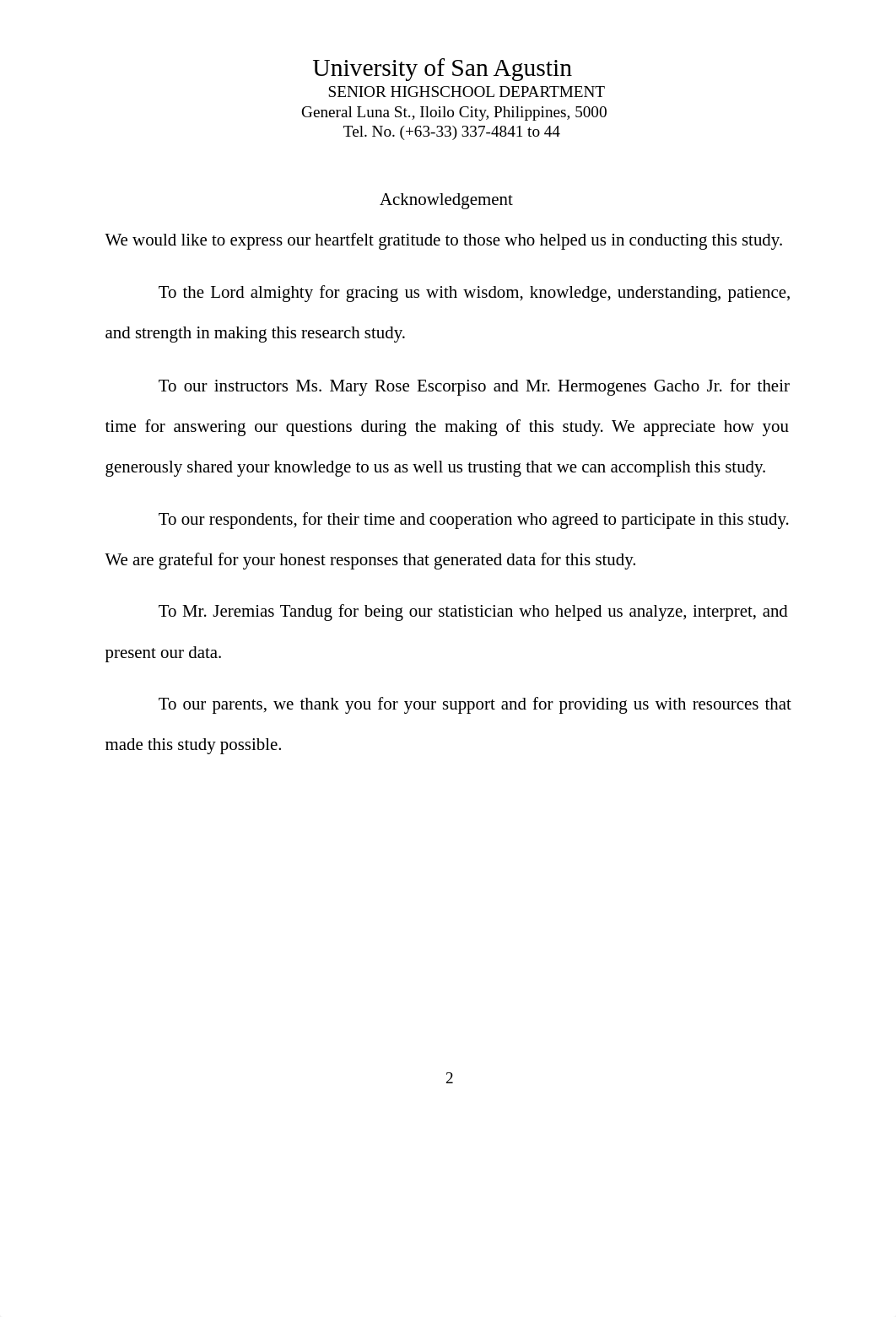 University of San Agustin
SENIOR HIGHSCHOOL DEPARTMENT
General Luna St., Iloilo City, Philippines, 5000
Tel. No. (+63-33) 337-4841 to 44

Acknowledgement

We would like to express our heartfelt gratitude to those who helped us in conducting this study.

To the Lord almighty for gracing us with wisdom, knowledge, understanding, patience, and strength in making this research study.

To our instructors Ms. Mary Rose Escorpiso and Mr. Hermogenes Gacho Jr. for their time for answering our questions during the making of this study. We appreciate how you generously shared your knowledge to us as well us trusting that we can accomplish this study.

To our respondents, for their time and cooperation who agreed to participate in this study. We are grateful for your honest responses that generated data for this study.

To Mr. Jeremias Tandug for being our statistician who helped us analyze, interpret, and present our data.

To our parents, we thank you for your support and for providing us with resources that made this study possible.

2